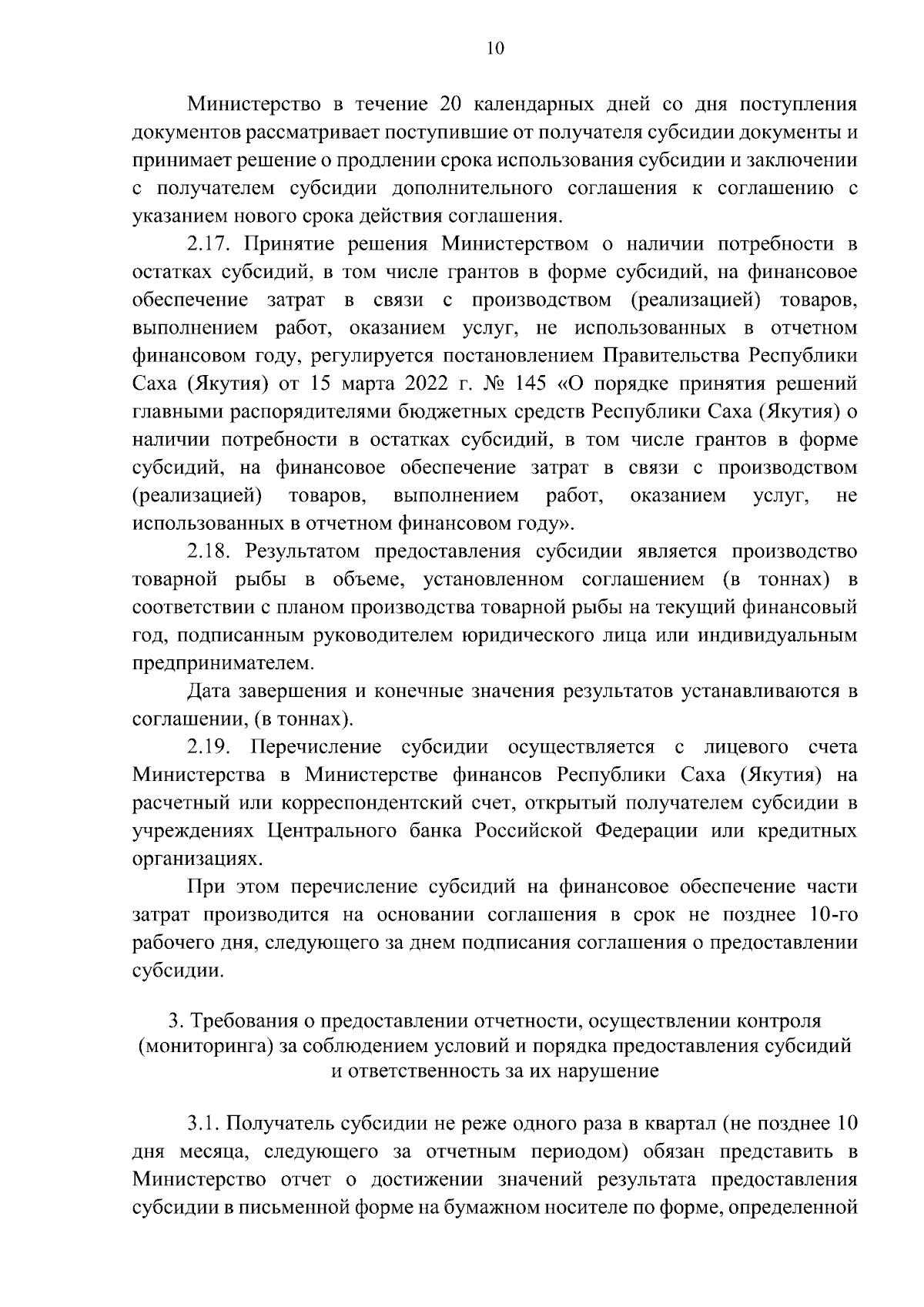 10

Министерство в течение 20 календарных дней со дня поступления документов рассматривает поступившие от получателя субсидии документы и принимает решение о продлении срока использования субсидии и заключении с получателем субсидии дополнительного соглашения к соглашению с указанием нового срока действия соглашения.

2.17. Принятие решения Министерством о наличии потребности в остатках субсидий, в том числе грантов в форме субсидий, на финансовое обеспечение затрат в связи с производством (реализацией) товаров, выполнением работ, оказанием услуг, не использованных в отчетном финансовом году, регулируется постановлением Правительства Республики Саха (Якутия) от 15 марта 2022 г. № 145 «О порядке принятия решений главными распорядителями бюджетных средств Республики Саха (Якутия) о наличии потребности в остатках субсидий, в том числе грантов в форме субсидий, на финансовое обеспечение затрат в связи с производством (реализацией) товаров, выполнением работ, оказанием услуг, не использованных в отчетном финансовом году».

2.18. Результатом предоставления субсидии является производство товарной рыбы в объеме, установленном соглашением (в тоннах) в соответствии с планом производства товарной рыбы на текущий финансовый год, подписанным руководителем юридического лица или индивидуальным предпринимателем.

Дата завершения и конечные значения результатов устанавливаются в соглашении, (в тоннах).

2.19. Перечисление субсидии осуществляется с лицевого счета Министерства в Министерстве финансов Республики Саха (Якутия) на расчетный или корреспондентский счет, открытый получателем субсидии в учреждениях Центрального банка Российской Федерации или кредитных организациях.

При этом перечисление субсидий на финансовое обеспечение части затрат производится на основании соглашения в срок не позднее 10-го рабочего дня, следующего за днем подписания соглашения о предоставлении субсидии.

3. Требования о предоставлении отчетности, осуществлении контроля (мониторинга) за соблюдением условий и порядка предоставления субсидий и ответственность за их нарушение

3.1. Получатель субсидии не реже одного раза в квартал (не позднее 10 дня месяца, следующего за отчетным периодом) обязан представить в Министерство отчет о достижении значений результата предоставления субсидии в письменной форме на бумажном носителе по форме, определенной